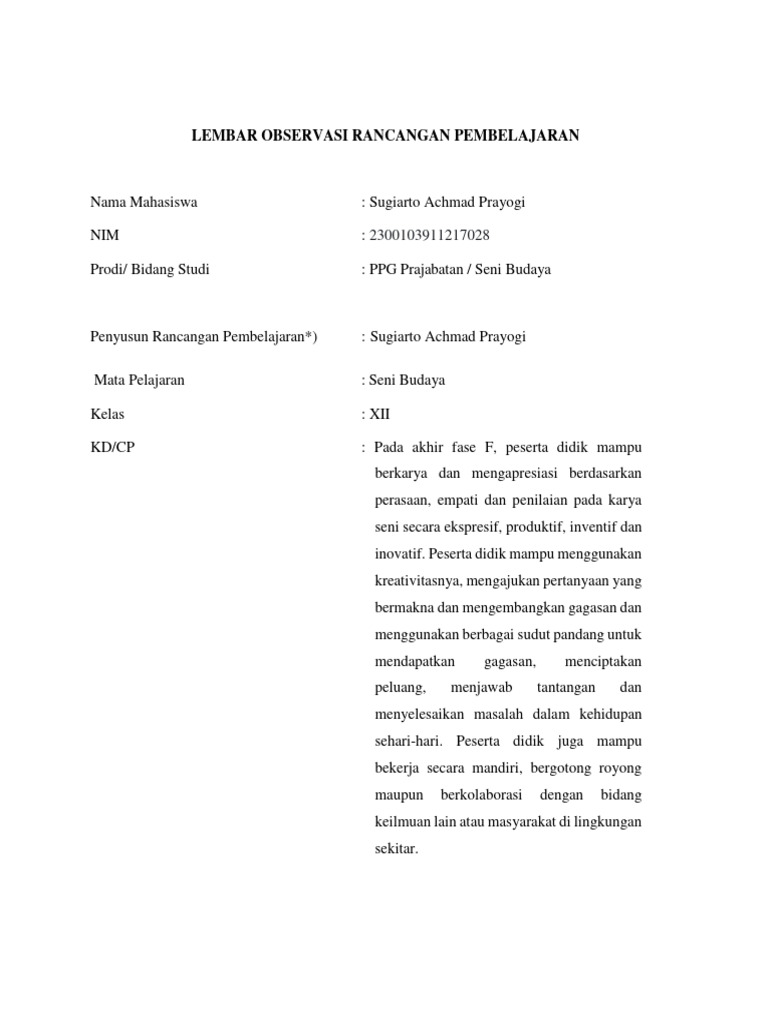 LEMBAR OBSERVASI RANCANGAN PEMBELAJARAN

Nama Mahasiswa : Sugiarto Achmad Prayogi

NIM : 2300103911217028

Prodi/ Bidang Studi : PPG Prajabatan / Seni Budaya

Penyusun Rancangan Pembelajaran*) : Sugiarto Achmad Prayogi

Mata Pelajaran : Seni Budaya

Kelas : XII

KD/CP : Pada akhir fase F, peserta didik mampu berkarya dan mengapresiasi berdasarkan perasaan, empati dan penilaian pada karya seni secara ekspresif, produktif, inventif dan inovatif. Peserta didik mampu menggunakan kreativitasnya, mengajukan pertanyaan yang bermakna dan mengembangkan gagasan dan menggunakan berbagai sudut pandang untuk mendapatkan gagasan, menciptakan peluang, menjawab tantangan dan menyelesaikan masalah dalam kehidupan sehari-hari. Peserta didik juga mampu bekerja secara mandiri, bergotong royong maupun berkolaborasi dengan bidang keilmuan lain atau masyarakat di lingkungan sekitar.